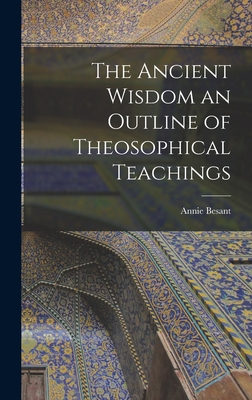 The Ancient Wisdom an Outline of Theosophical Teachings

Annie Besant